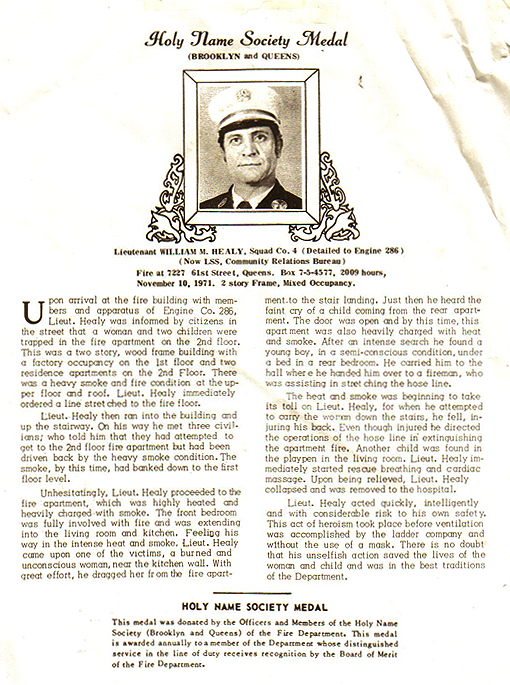 Holy Name Society Medal
(BROOKLYN and QUEENS)

Lieutenant WILLIAM M. HEALY, Squad Co. 4 (Detailed to Engine 286)
(Now LSS, Community Relations Bureau)
Fire at 7227 61st Street, Queens. Box 7-5-4577, 2009 hours, November 10, 1971. 2 story Frame, Mixed Occupancy.

Upon arrival at the fire building with members and apparatus of Engine Co. 286, Lieut. Healy was informed by citizens in the street that a woman and two children were trapped in the fire apartment on the 2nd floor. This was a two story, wood frame building with a factory occupancy on the 1st floor and two residence apartments on the 2nd Floor. There was a heavy smoke and fire condition at the upper floor and roof. Lieut. Healy immediately ordered a line stretched to the fire floor.

Lieut. Healy then ran into the building and up the stairway. On his way he met three civilians; who told him that they had attempted to get to the 2nd floor fire apartment but had been driven back by the heavy smoke condition. The smoke, by this time, had banked down to the first floor level.

Unhesitatingly, Lieut. Healy proceeded to the fire apartment, which was highly heated and heavily charged with smoke. The front bedroom was fully involved with fire and was extending into the living room and kitchen. Feeling his way in the intense heat and smoke, Lieut. Healy came upon one of the victims, a burned and unconscious woman, near the kitchen wall. With great effort, he dragged her from the fire apartment to the stair landing. Just then he heard the faint cry of a child coming from the rear apartment. The door was open and by this time, this apartment was also heavily charged with heat and smoke. After an intense search he found a young boy, in a semi-conscious condition, under a bed in a rear bedroom. He carried him to the hall where he handed him over to a fireman, who was assisting in stretching the hose line.

The heat and smoke was beginning to take its toll on Lieut. Healy, for when he attempted to carry the woman down the stairs, he fell, injuring his back. Even though injured he directed the operations of the hose line in extinguishing the apartment fire. Another child was found in the playpen in the living room. Lieut. Healy immediately started rescue breathing and cardiac massage. Upon being relieved, Lieut. Healy collapsed and was removed to the hospital.

Lieut. Healy acted quickly, intelligently and with considerable risk to his own safety. This act of heroism took place before ventilation was accomplished by the ladder company and without the use of a mask. There is no doubt that his unselfish action saved the lives of the woman and child and was in the best traditions of the Department.

HOLY NAME SOCIETY MEDAL

This medal was donated by the Officers and Members of the Holy Name Society (Brooklyn and Queens) of the Fire Department. This medal is awarded annually to a member of the Department whose distinguished service in the line of duty receives recognition by the Board of Merit of the Fire Department.